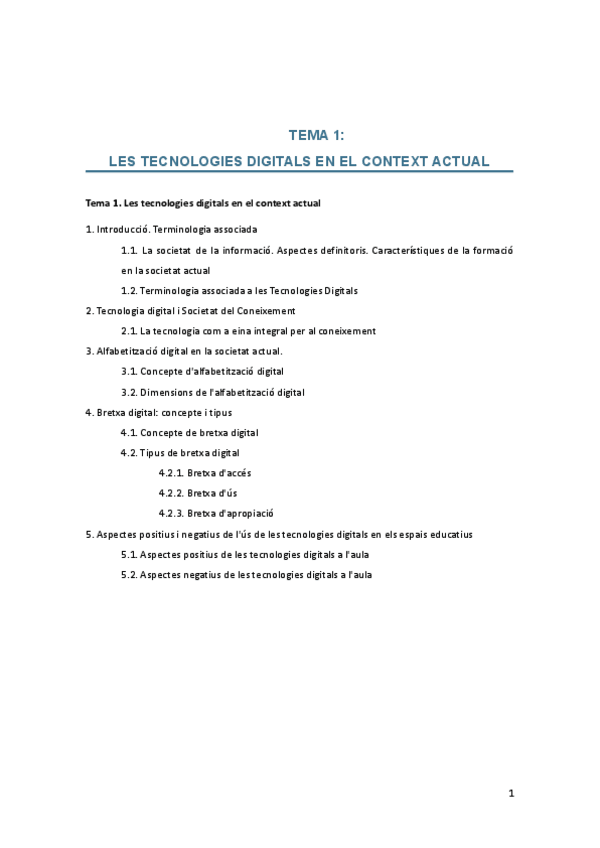 TEMA 1:
LES TECNOLOGIES DIGITALS EN EL CONTEXT ACTUAL

Tema 1. Les tecnologies digitals en el context actual

1. Introducció. Terminologia associada

1.1. La societat de la informació. Aspectes definitoris. Característiques de la formació en la societat actual

1.2. Terminologia associada a les Tecnologies Digitals

2. Tecnologia digital i Societat del Coneixement

2.1. La tecnologia com a eina integral per al coneixement

3. Alfabetització digital en la societat actual.

3.1. Concepte d'alfabetització digital

3.2. Dimensions de l'alfabetització digital

4. Bretxa digital: concepte i tipus

4.1. Concepte de bretxa digital

4.2. Tipus de bretxa digital

4.2.1. Bretxa d'accés

4.2.2. Bretxa d'ús

4.2.3. Bretxa d'apropiació

5. Aspectes positius i negatius de l'ús de les tecnologies digitals en els espais educatius

5.1. Aspectes positius de les tecnologies digitals a l'aula

5.2. Aspectes negatius de les tecnologies digitals a l'aula

1